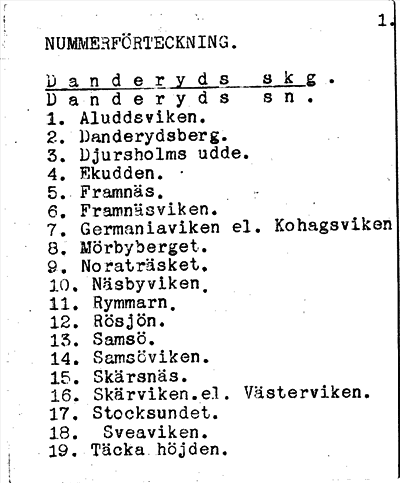 1.

NUMMERFÖRTECKNING.

Danderyds skg.
Danderyds sn.
1. Aluddsviken.
2. Danderydsberg.
3. Djursholms udde.
4. Ekudden.
5. Framnäs.
6. Framnäsviken.
7. Germaniaviken el. Kohagsviken
8. Mörbyberget.
9. Noraträsket.
10. Näsbyviken.
11. Rymmarn.
12. Rösjön.
13. Samsö.
14. Samsöviken.
15. Skärsnäs.
16. Skärviken.el. Västerviken.
17. Stocksundet.
18. Sveaviken.
19. Täcka höjden.